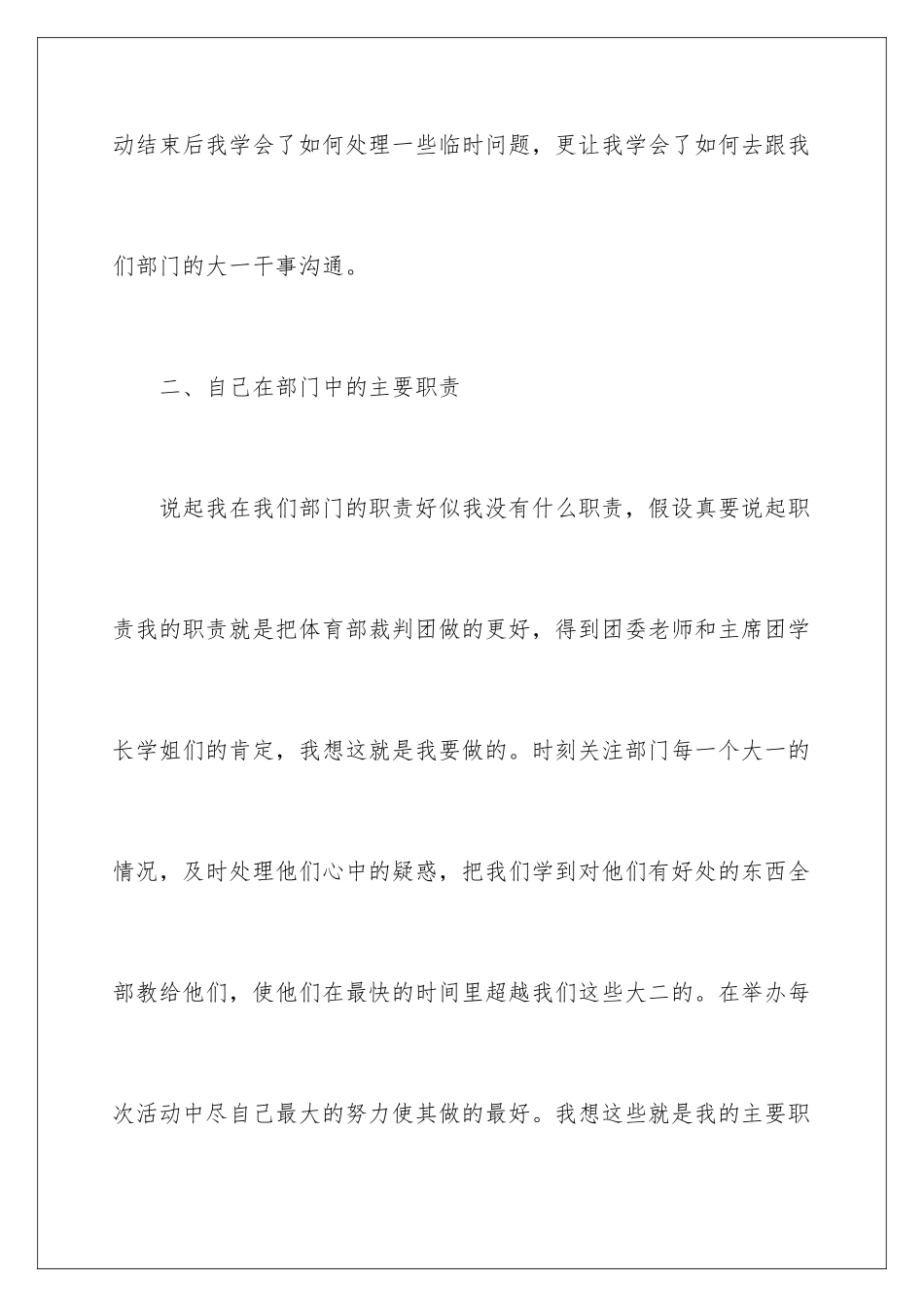 动结束后我学会了如何处理一些临时问题，更让我学会了如何去跟我们部门的大一干事沟通。

二、自己在部门中的主要职责

说起我在我们部门的职责好似我没有什么职责，假设真要说起职责我的职责就是把体育部裁判团做的更好，得到团委老师和主席团学长学姐们的肯定，我想这就是我要做的。时刻关注部门每一个大一的情况，及时处理他们心中的疑惑，把我们学到对他们有好处的东西全部教给他们，使他们在最快的时间里超越我们这些大二的。在举办每次活动中尽自己最大的努力使其做的最好。我想这些就是我的主要职